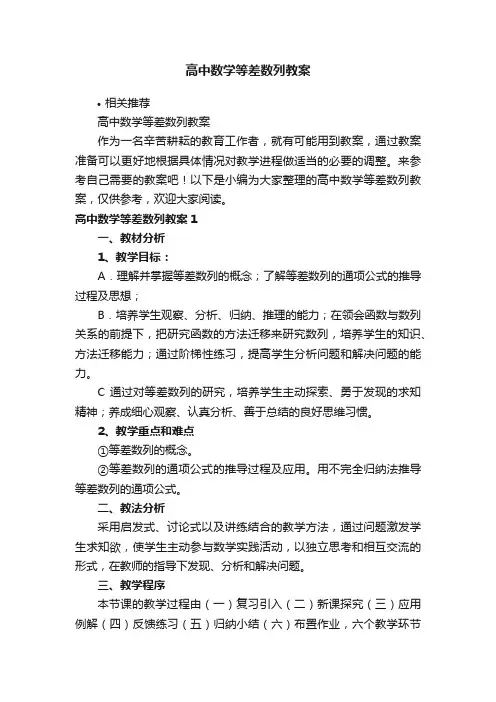 高中数学等差数列教案

• 相关推荐

高中数学等差数列教案

作为一名辛苦耕耘的教育工作者，就有可能用到教案，通过教案准备可以更好地根据具体情况对教学进程做适当的必要的调整。来参考自己需要的教案吧！以下是小编为大家整理的高中数学等差数列教案，仅供参考，欢迎大家阅读。

高中数学等差数列教案 1

一、教材分析

1、教学目标：

A．理解并掌握等差数列的概念；了解等差数列的通项公式的推导过程及思想；

B．培养学生观察、分析、归纳、推理的能力；在领会函数与数列关系的前提下，把研究函数的方法迁移来研究数列，培养学生的知识、方法迁移能力；通过阶梯性练习，提高学生分析问题和解决问题的能力。

C 通过对等差数列的研究，培养学生主动探索、勇于发现的求知精神；养成细心观察、认真分析、善于总结的良好思维习惯。

2、教学重点和难点

①等差数列的概念。

②等差数列的通项公式的推导过程及应用。用不完全归纳法推导等差数列的通项公式。

二、教法分析

采用启发式、讨论式以及讲练结合的教学方法，通过问题激发学生求知欲，使学生主动参与数学实践活动，以独立思考和相互交流的形式，在教师的指导下发现、分析和解决问题。

三、教学程序

本节课的教学过程由（一）复习引入（二）新课探究（三）应用例解（四）反馈练习（五）归纳小结（六）布置作业，六个教学环节